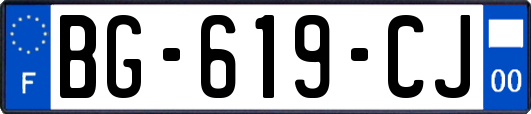 F

BG-619-CJ

00